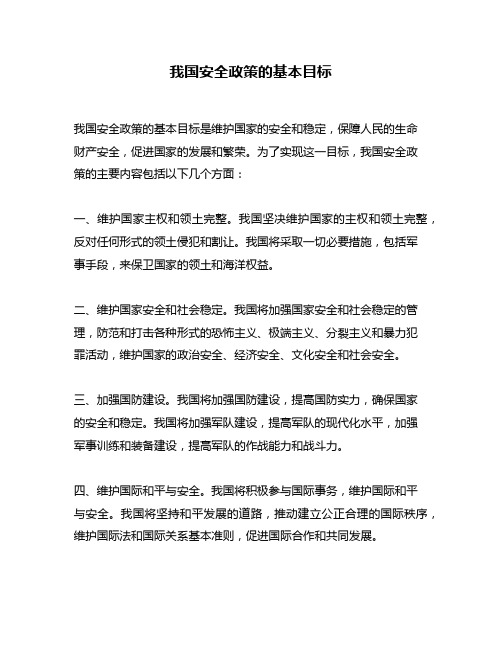 我国安全政策的基本目标

我国安全政策的基本目标是维护国家的安全和稳定，保障人民的生命财产安全，促进国家的发展和繁荣。为了实现这一目标，我国安全政策的主要内容包括以下几个方面：

一、维护国家主权和领土完整。我国坚决维护国家的主权和领土完整，反对任何形式的领土侵犯和割让。我国将采取一切必要措施，包括军事手段，来保卫国家的领土和海洋权益。

二、维护国家安全和社会稳定。我国将加强国家安全和社会稳定的管理，防范和打击各种形式的恐怖主义、极端主义、分裂主义和暴力犯罪活动，维护国家的政治安全、经济安全、文化安全和社会安全。

三、加强国防建设。我国将加强国防建设，提高国防实力，确保国家的安全和稳定。我国将加强军队建设，提高军队的现代化水平，加强军事训练和装备建设，提高军队的作战能力和战斗力。

四、维护国际和平与安全。我国将积极参与国际事务，维护国际和平与安全。我国将坚持和平发展的道路，推动建立公正合理的国际秩序，维护国际法和国际关系基本准则，促进国际合作和共同发展。